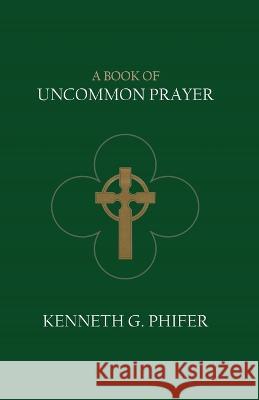 A BOOK OF
UNCOMMON PRAYER

KENNETH G. PHIFER

Kraina Książek